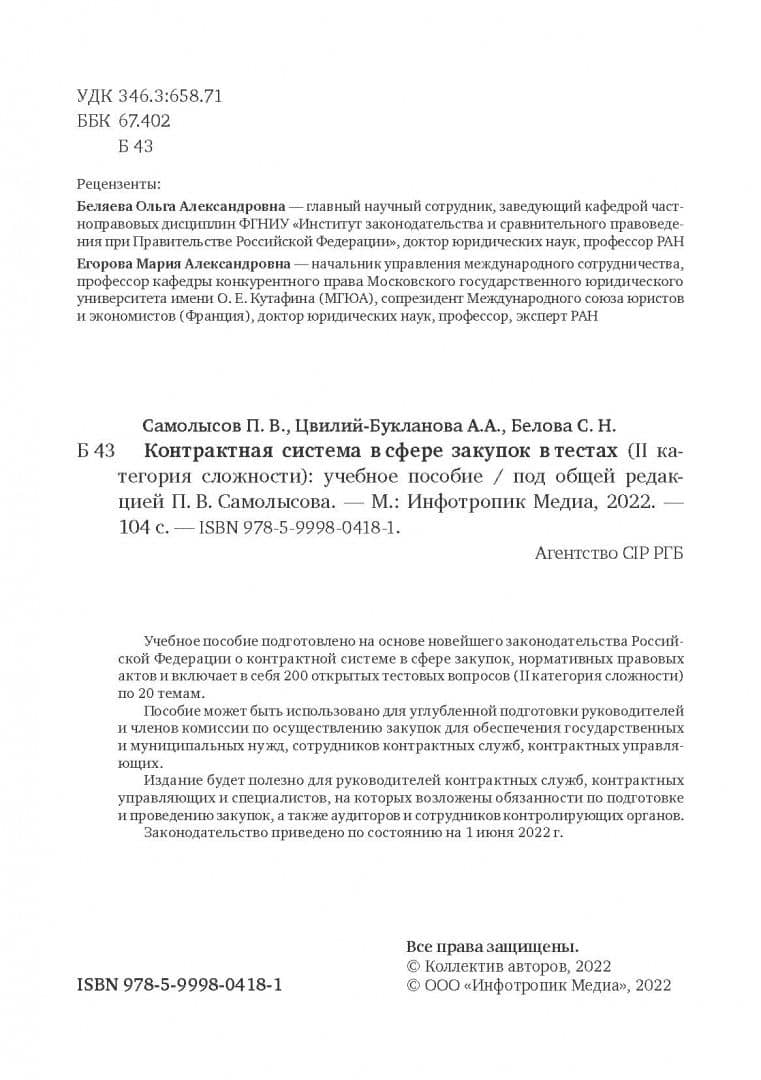 УДК 346.3:658.71
ББК 67.402
Б 43

Рецензенты:

Беляева Ольга Александровна — главный научный сотрудник, заведующий кафедрой частноправовых дисциплин ФГНИУ «Институт законодательства и сравнительного правоведения при Правительстве Российской Федерации», доктор юридических наук, профессор РАН

Егорова Мария Александровна — начальник управления международного сотрудничества, профессор кафедры конкурентного права Московского государственного юридического университета имени О. Е. Кутафина (МГЮА), сопрезидент Международного союза юристов и экономистов (Франция), доктор юридических наук, профессор, эксперт РАН

Самолысов П. В., Цвилий-Букланова А.А., Белова С. Н.

Б 43 Контрактная система в сфере закупок в тестах (II категория сложности): учебное пособие / под общей редакцией П. В. Самолысова. — М.: Инфотропик Медиа, 2022. — 104 с. — ISBN 978-5-9998-0418-1.

Агентство CIP РГБ

Учебное пособие подготовлено на основе новейшего законодательства Российской Федерации о контрактной системе в сфере закупок, нормативных правовых актов и включает в себя 200 открытых тестовых вопросов (II категория сложности) по 20 темам.

Пособие может быть использовано для углубленной подготовки руководителей и членов комиссии по осуществлению закупок для обеспечения государственных и муниципальных нужд, сотрудников контрактных служб, контрактных управляющих.

Издание будет полезно для руководителей контрактных служб, контрактных управляющих и специалистов, на которых возложены обязанности по подготовке и проведению закупок, а также аудиторов и сотрудников контролирующих органов.

Законодательство приведено по состоянию на 1 июня 2022 г.

Все права защищены.
© Коллектив авторов, 2022
© ООО «Инфотропик Медиа», 2022

ISBN 978-5-9998-0418-1